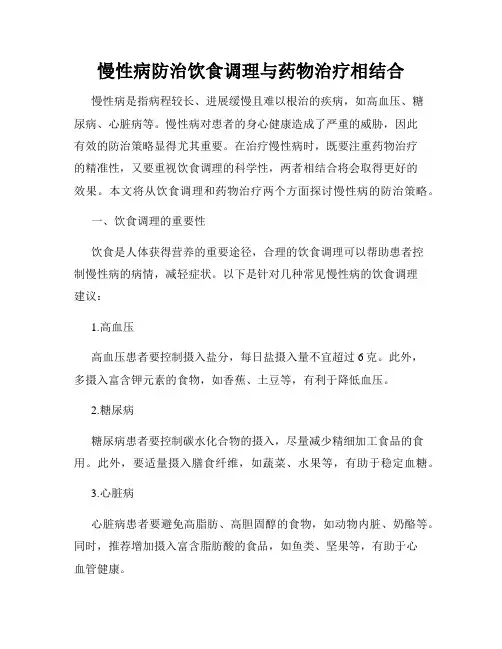 慢性病防治饮食调理与药物治疗相结合

慢性病是指病程较长、进展缓慢且难以根治的疾病，如高血压、糖尿病、心脏病等。慢性病对患者的身心健康造成了严重的威胁，因此有效的防治策略显得尤其重要。在治疗慢性病时，既要注重药物治疗的精准性，又要重视饮食调理的科学性，两者相结合将会取得更好的效果。本文将从饮食调理和药物治疗两个方面探讨慢性病的防治策略。

一、饮食调理的重要性

饮食是人体获得营养的重要途径，合理的饮食调理可以帮助患者控制慢性病的病情，减轻症状。以下是针对几种常见慢性病的饮食调理建议：

1.高血压

高血压患者要控制摄入盐分，每日盐摄入量不宜超过6克。此外，多摄入富含钾元素的食物，如香蕉、土豆等，有利于降低血压。

2.糖尿病

糖尿病患者要控制碳水化合物的摄入，尽量减少精细加工食品的食用。此外，要适量摄入膳食纤维，如蔬菜、水果等，有助于稳定血糖。

3.心脏病

心脏病患者要避免高脂肪、高胆固醇的食物，如动物内脏、奶酪等。同时，推荐增加摄入富含脂肪酸的食品，如鱼类、坚果等，有助于心血管健康。